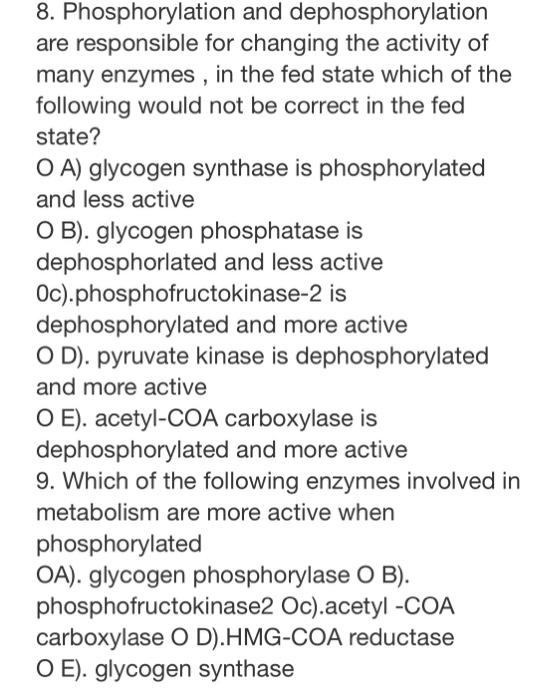 8. Phosphorylation and dephosphorylation are responsible for changing the activity of many enzymes , in the fed state which of the following would not be correct in the fed state?
O A) glycogen synthase is phosphorylated and less active
O B). glycogen phosphatase is dephosphorlated and less active
Oc).phosphofructokinase-2 is dephosphorylated and more active
O D). pyruvate kinase is dephosphorylated and more active
O E). acetyl-COA carboxylase is dephosphorylated and more active
9. Which of the following enzymes involved in metabolism are more active when phosphorylated
OA). glycogen phosphorylase O B). phosphofructokinase2 Oc).acetyl -COA carboxylase O D).HMG-COA reductase
O E). glycogen synthase